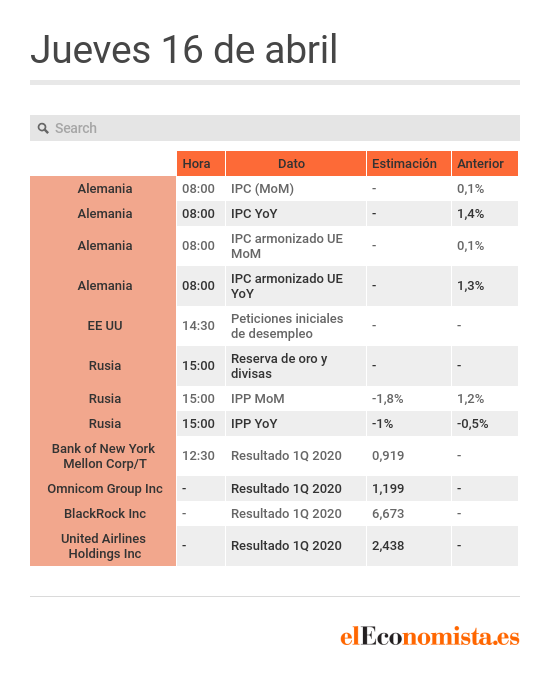 Jueves 16 de abril

Search

| | Hora | Dato | Estimación | Anterior |
|---|---|---|---|---|
| Alemania | 08:00 | IPC (MoM) | - | 0,1% |
| Alemania | 08:00 | IPC YoY | - | 1,4% |
| Alemania | 08:00 | IPC armonizado UE MoM | - | 0,1% |
| Alemania | 08:00 | IPC armonizado UE YoY | - | 1,3% |
| EE UU | 14:30 | Peticiones iniciales de desempleo | - | - |
| Rusia | 15:00 | Reserva de oro y divisas | - | - |
| Rusia | 15:00 | IPP MoM | -1,8% | 1,2% |
| Rusia | 15:00 | IPP YoY | -1% | -0,5% |
| Bank of New York Mellon Corp/T | 12:30 | Resultado 1Q 2020 | 0,919 | - |
| Omnicom Group Inc | - | Resultado 1Q 2020 | 1,199 | - |
| BlackRock Inc | - | Resultado 1Q 2020 | 6,673 | - |
| United Airlines Holdings Inc | - | Resultado 1Q 2020 | 2,438 | - |

elEconomista.es